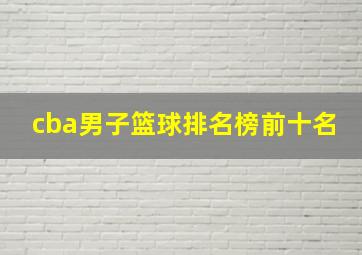 cba男子篮球排名榜前十名